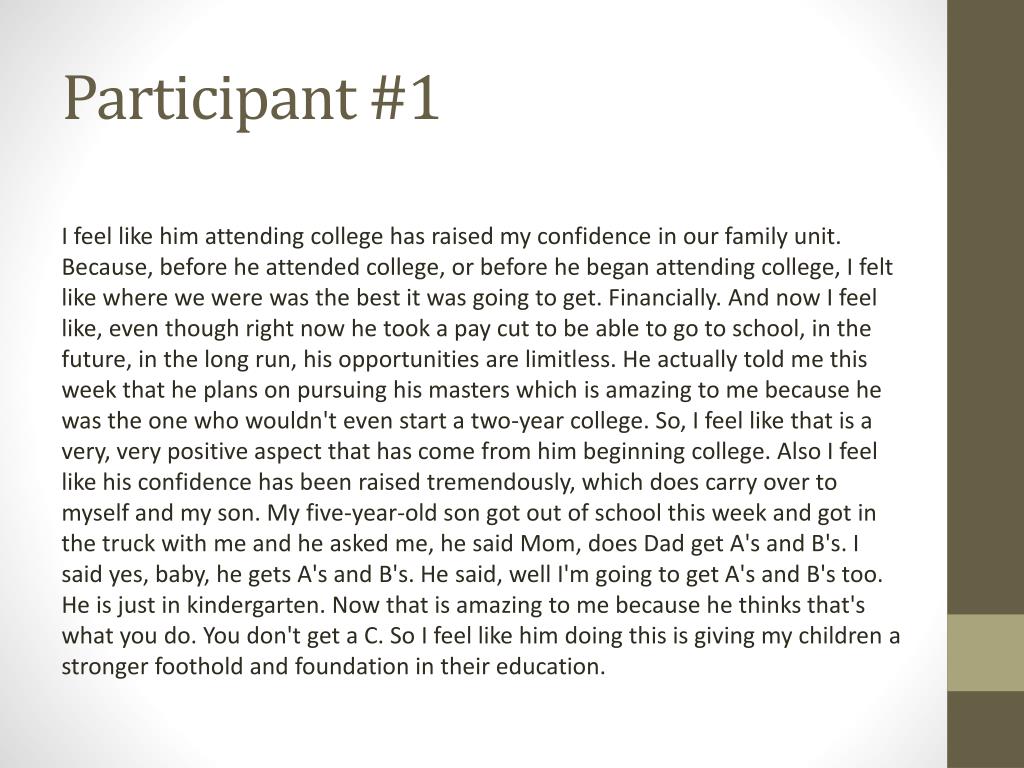 Participant #1

I feel like him attending college has raised my confidence in our family unit. Because, before he attended college, or before he began attending college, I felt like where we were was the best it was going to get. Financially. And now I feel like, even though right now he took a pay cut to be able to go to school, in the future, in the long run, his opportunities are limitless. He actually told me this week that he plans on pursuing his masters which is amazing to me because he was the one who wouldn't even start a two-year college. So, I feel like that is a very, very positive aspect that has come from him beginning college. Also I feel like his confidence has been raised tremendously, which does carry over to myself and my son. My five-year-old son got out of school this week and got in the truck with me and he asked me, he said Mom, does Dad get A's and B's. I said yes, baby, he gets A's and B's. He said, well I'm going to get A's and B's too. He is just in kindergarten. Now that is amazing to me because he thinks that's what you do. You don't get a C. So I feel like him doing this is giving my children a stronger foothold and foundation in their education.